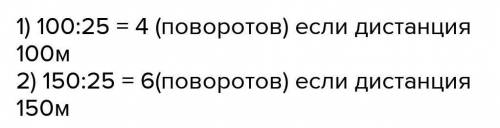 1) 100:25 = 4 (поворотов) если дистанция 100м
2) 150:25 = 6(поворотов) если дистанция 150м